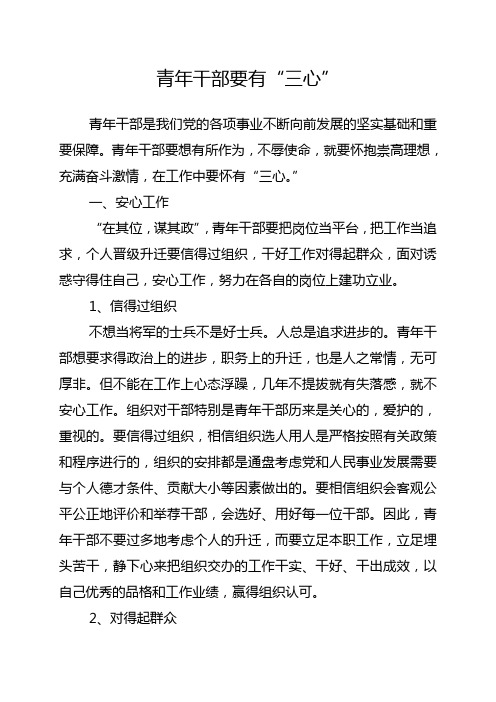 青年干部要有“三心”

青年干部是我们党的各项事业不断向前发展的坚实基础和重要保障。青年干部要想有所作为，不辱使命，就要怀抱崇高理想，充满奋斗激情，在工作中要怀有“三心。”

一、安心工作

“在其位，谋其政”，青年干部要把岗位当平台，把工作当追求，个人晋级升迁要信得过组织，干好工作对得起群众，面对诱惑守得住自己，安心工作，努力在各自的岗位上建功立业。

1、信得过组织

不想当将军的士兵不是好士兵。人总是追求进步的。青年干部想要求得政治上的进步，职务上的升迁，也是人之常情，无可厚非。但不能在工作上心态浮躁，几年不提拔就有失落感，就不安心工作。组织对干部特别是青年干部历来是关心的，爱护的，重视的。要信得过组织，相信组织选人用人是严格按照有关政策和程序进行的，组织的安排都是通盘考虑党和人民事业发展需要与个人德才条件、贡献大小等因素做出的。要相信组织会客观公平公正地评价和举荐干部，会选好、用好每一位干部。因此，青年干部不要过多地考虑个人的升迁，而要立足本职工作，立足埋头苦干，静下心来把组织交办的工作干实、干好、干出成效，以自己优秀的品格和工作业绩，赢得组织认可。

2、对得起群众